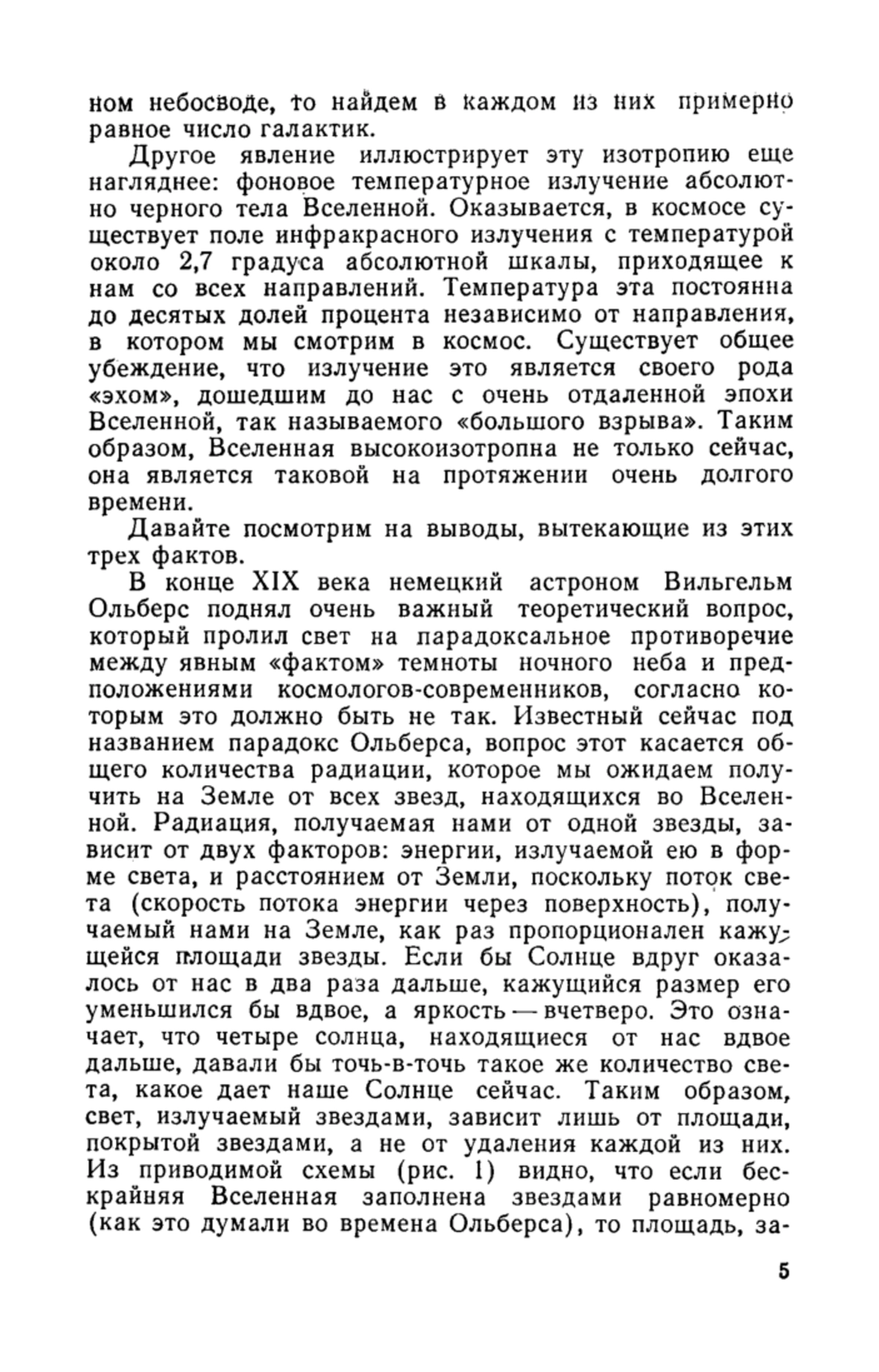 ном небосводе, то найдем в каждом из них примерно равное число галактик.

Другое явление иллюстрирует эту изотропию еще нагляднее: фоновое температурное излучение абсолютно черного тела Вселенной. Оказывается, в космосе существует поле инфракрасного излучения с температурой около 2,7 градуса абсолютной шкалы, приходящее к нам со всех направлений. Температура эта постоянна до десятых долей процента независимо от направления, в котором мы смотрим в космос. Существует общее убеждение, что излучение это является своего рода «эхом», дошедшим до нас с очень отдаленной эпохи Вселенной, так называемого «большого взрыва». Таким образом, Вселенная высокоизотропна не только сейчас, она является таковой на протяжении очень долгого времени.

Давайте посмотрим на выводы, вытекающие из этих трех фактов.

В конце XIX века немецкий астроном Вильгельм Ольберс поднял очень важный теоретический вопрос, который пролил свет на парадоксальное противоречие между явным «фактом» темноты ночного неба и предположениями космологов-современников, согласно которым это должно быть не так. Известный сейчас под названием парадокс Ольберса, вопрос этот касается общего количества радиации, которое мы ожидаем получить на Земле от всех звезд, находящихся во Вселенной. Радиация, получаемая нами от одной звезды, зависит от двух факторов: энергии, излучаемой ею в форме света, и расстоянием от Земли, поскольку поток света (скорость потока энергии через поверхность), получаемый нами на Земле, как раз пропорционален кажущейся площади звезды. Если бы Солнце вдруг оказалось от нас в два раза дальше, кажущийся размер его уменьшился бы вдвое, а яркость — вчетверо. Это означает, что четыре солнца, находящиеся от нас вдвое дальше, давали бы точь-в-точь такое же количество света, какое дает наше Солнце сейчас. Таким образом, свет, излучаемый звездами, зависит лишь от площади, покрытой звездами, а не от удаления каждой из них. Из приводимой схемы (рис. 1) видно, что если бескрайняя Вселенная заполнена звездами равномерно (как это думали во времена Ольберса), то площадь, за-

5